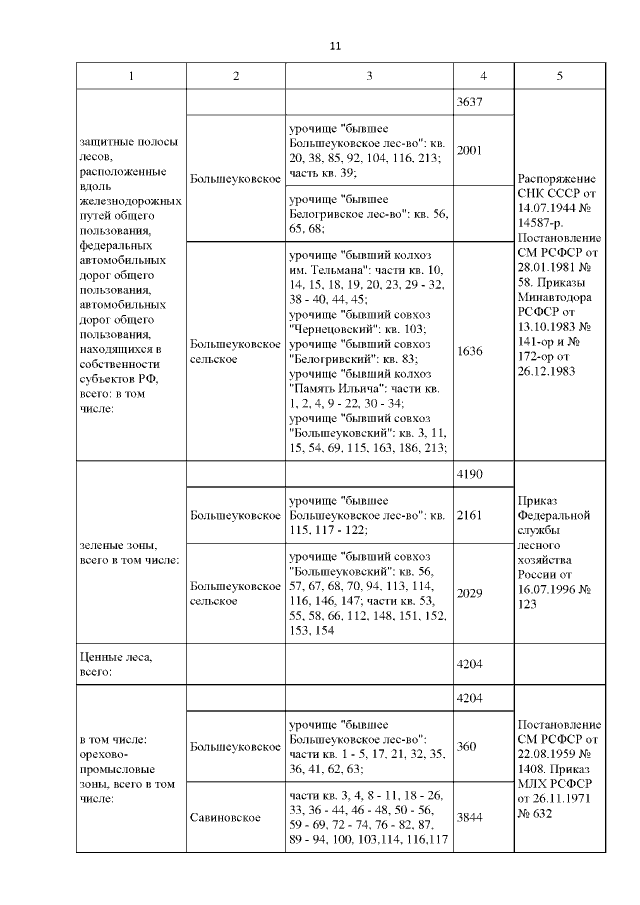 11

| 1 | 2 | 3 | 4 | 5 |
|---|---|---|---|---|
| защитные полосы лесов, расположенные вдоль железнодорожных путей общего пользования, федеральных автомобильных дорог общего пользования, автомобильных дорог общего пользования, находящихся в собственности субъектов РФ, всего: в том числе: | | | 3637 | Распоряжение СНК СССР от 14.07.1944 № 14587-р. Постановление СМ РСФСР от 28.01.1981 № 58. Приказы Минавтодора РСФСР от 13.10.1983 № 141-ор и № 172-ор от 26.12.1983 |
| | Большеуковское | урочище "бывшее Большеуковское лес-во": кв. 20, 38, 85, 92, 104, 116, 213; часть кв. 39; | 2001 | |
| | | урочище "бывшее Белогривское лес-во": кв. 56, 65, 68; | | |
| | Большеуковское сельское | урочище "бывший колхоз им. Тельмана": части кв. 10, 14, 15, 18, 19, 20, 23, 29 - 32, 38 - 40, 44, 45; урочище "бывший совхоз "Чернецовский": кв. 103; урочище "бывший совхоз "Белогривский": кв. 83; урочище "бывший колхоз "Память Ильича": части кв. 1, 2, 4, 9 - 22, 30 - 34; урочище "бывший совхоз "Большеуковский": кв. 3, 11, 15, 54, 69, 115, 163, 186, 213; | 1636 | |
| зеленые зоны, всего в том числе: | | | 4190 | Приказ Федеральной службы лесного хозяйства России от 16.07.1996 № 123 |
| | Большеуковское | урочище "бывшее Большеуковское лес-во": кв. 115, 117 - 122; | 2161 | |
| | Большеуковское сельское | урочище "бывший совхоз "Большеуковский": кв. 56, 57, 67, 68, 70, 94, 113, 114, 116, 146, 147; части кв. 53, 55, 58, 66, 112, 148, 151, 152, 153, 154 | 2029 | |
| Ценные леса, всего: | | | 4204 | |
| в том числе: орехово-промысловые зоны, всего в том числе: | | | 4204 | Постановление СМ РСФСР от 22.08.1959 № 1408. Приказ МЛХ РСФСР от 26.11.1971 № 632 |
| | Большеуковское | урочище "бывшее Большеуковское лес-во": части кв. 1 - 5, 17, 21, 32, 35, 36, 41, 62, 63; | 360 | |
| | Савиновское | части кв. 3, 4, 8 - 11, 18 - 26, 33, 36 - 44, 46 - 48, 50 - 56, 59 - 69, 72 - 74, 76 - 82, 87, 89 - 94, 100, 103,114, 116,117 | 3844 | |